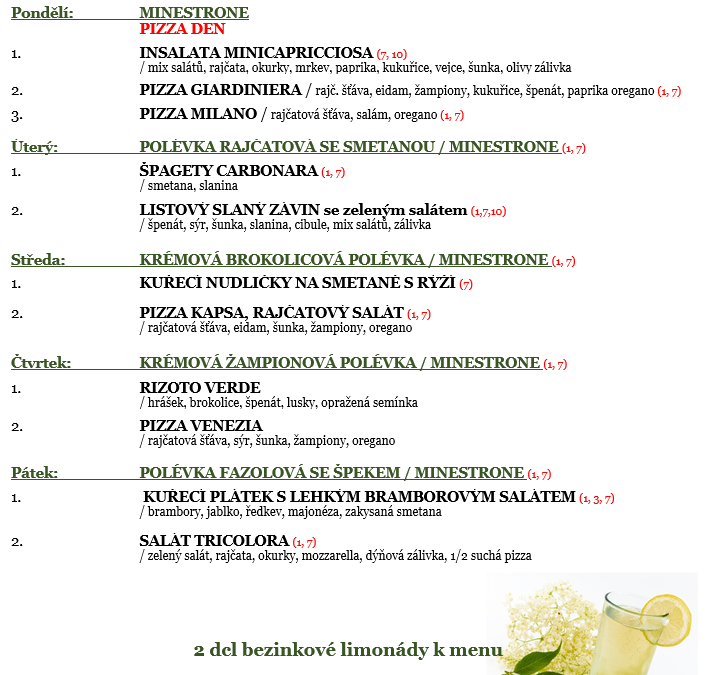 Pondělí: MINESTRONE
PIZZA DEN

1. INSALATA MINICAPRICCIOSA (7, 10)
/ mix salátů, rajčata, okurky, mrkev, paprika, kukuřice, vejce, šunka, olivy zálivka

2. PIZZA GIARDINIERA / rajč. šťáva, eidam, žampiony, kukuřice, špenát, paprika oregano (1, 7)

3. PIZZA MILANO / rajčatová šťáva, salám, oregano (1, 7)

Úterý: POLÉVKA RAJČATOVÁ SE SMETANOU / MINESTRONE (1, 7)

1. ŠPAGETY CARBONARA (1, 7)
/ smetana, slanina

2. LISTOVÝ SLANÝ ZÁVIN se zeleným salátem (1,7,10)
/ špenát, sýr, šunka, slanina, cibule, mix salátů, zálivka

Středa: KRÉMOVÁ BROKOLICOVÁ POLÉVKA / MINESTRONE (1, 7)

1. KUŘECÍ NUDLIČKY NA SMETANĚ S RÝŽÍ (7)

2. PIZZA KAPSA, RAJČATOVÝ SALÁT (1, 7)
/ rajčatová šťáva, eidam, šunka, žampiony, oregano

Čtvrtek: KRÉMOVÁ ŽAMPIONOVÁ POLÉVKA / MINESTRONE (1, 7)

1. RIZOTO VERDE
/ hrášek, brokolice, špenát, lusky, opražená semínka

2. PIZZA VENEZIA
/ rajčatová šťáva, sýr, šunka, žampiony, oregano

Pátek: POLÉVKA FAZOLOVÁ SE ŠPEKEM / MINESTRONE (1, 7)

1. KUŘECÍ PLÁTEK S LEHKÝM BRAMBOROVÝM SALÁTEM (1, 3, 7)
/ brambory, jablko, ředkev, majonéza, zakysaná smetana

2. SALÁT TRICOLORA (1, 7)
/ zelený salát, rajčata, okurky, mozzarella, dýňová zálivka, 1/2 suchá pizza

2 dcl bezinkové limonády k menu